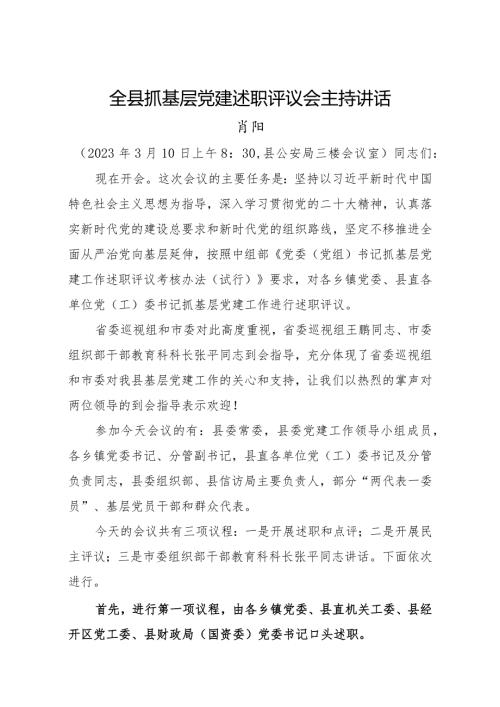 全县抓基层党建述职评议会主持讲话

肖阳

（2023 年 3 月 10 日上午 8：30，县公安局三楼会议室）同志们：

现在开会。这次会议的主要任务是：坚持以习近平新时代中国特色社会主义思想为指导，深入学习贯彻党的二十大精神，认真落实新时代党的建设总要求和新时代党的组织路线，坚定不移推进全面从严治党向基层延伸，按照中组部《党委（党组）书记抓基层党建工作述职评议考核办法（试行）》要求，对各乡镇党委、县直各单位党（工）委书记抓基层党建工作进行述职评议。

省委巡视组和市委对此高度重视，省委巡视组王鹏同志、市委组织部干部教育科科长张平同志到会指导，充分体现了省委巡视组和市委对我县基层党建工作的关心和支持，让我们以热烈的掌声对两位领导的到会指导表示欢迎！

参加今天会议的有：县委常委，县委党建工作领导小组成员，各乡镇党委书记、分管副书记，县直各单位党（工）委书记及分管负责同志，县委组织部、县信访局主要负责人，部分“两代表一委员”、基层党员干部和群众代表。

今天的会议共有三项议程：一是开展述职和点评；二是开展民主评议；三是市委组织部干部教育科科长张平同志讲话。下面依次进行。

首先，进行第一项议程，由各乡镇党委、县直机关工委、县经开区党工委、县财政局（国资委）党委书记口头述职。